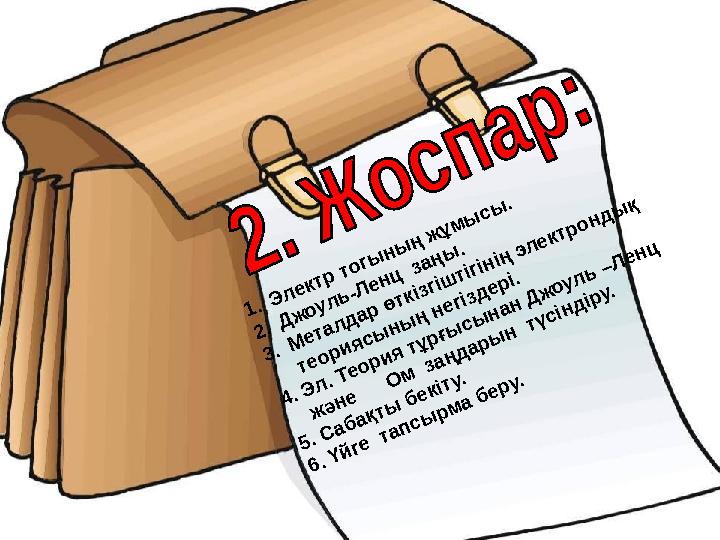 2. Жоспар:

1. Электр тогының жұмысы.
2. Джоуль-Ленц заңы.
3. Металдар өткізгіштігінің электрондық теориясының негіздері.
4. Эл. Теория тұрғысынан Джоуль –Ленц және Ом заңдарын түсіндіру.
5. Сабақты бекіту.
6. Үйге тапсырма беру.